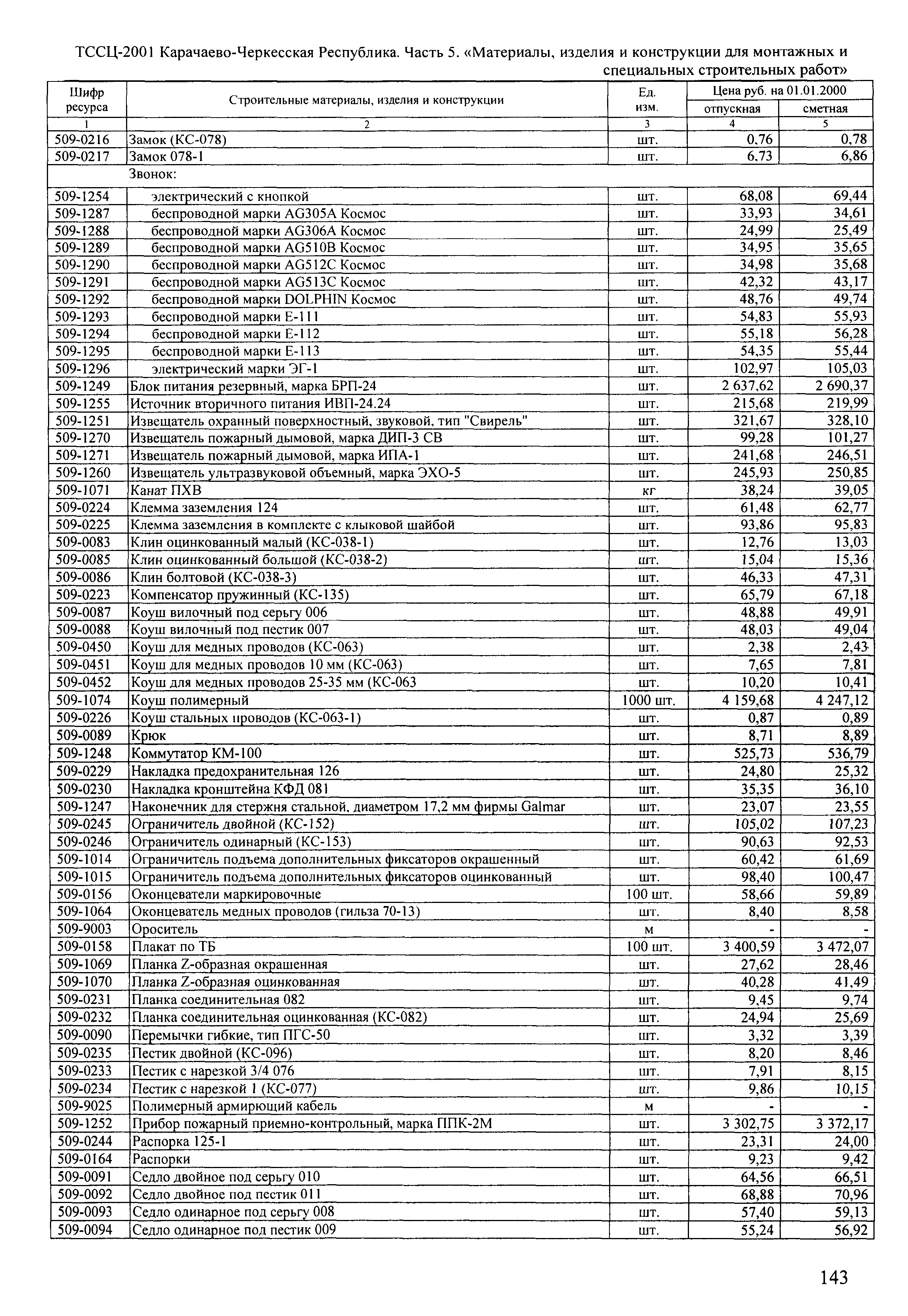 ТССЦ-2001 Карачаево-Черкесская Республика. Часть 5. «Материалы, изделия и конструкции для монтажных и специальных строительных работ»

| Шифр ресурса | Строительные материалы, изделия и конструкции | Ед. изм. | Цена руб. на 01.01.2000 отпускная | Цена руб. на 01.01.2000 сметная |
|---|---|---|---|---|
| 1 | 2 | 3 | 4 | 5 |
| 509-0216 | Замок (КС-078) | шт. | 0,76 | 0,78 |
| 509-0217 | Замок 078-1 | шт. | 6,73 | 6,86 |
| | Звонок: | | | |
| 509-1254 | электрический с кнопкой | шт. | 68,08 | 69,44 |
| 509-1287 | беспроводной марки AG305A Космос | шт. | 33,93 | 34,61 |
| 509-1288 | беспроводной марки AG306A Космос | шт. | 24,99 | 25,49 |
| 509-1289 | беспроводной марки AG510B Космос | шт. | 34,95 | 35,65 |
| 509-1290 | беспроводной марки AG512C Космос | шт. | 34,98 | 35,68 |
| 509-1291 | беспроводной марки AG513C Космос | шт. | 42,32 | 43,17 |
| 509-1292 | беспроводной марки DOLPHIN Космос | шт. | 48,76 | 49,74 |
| 509-1293 | беспроводной марки Е-111 | шт. | 54,83 | 55,93 |
| 509-1294 | беспроводной марки Е-112 | шт. | 55,18 | 56,28 |
| 509-1295 | беспроводной марки Е-113 | шт. | 54,35 | 55,44 |
| 509-1296 | электрический марки ЭГ-1 | шт. | 102,97 | 105,03 |
| 509-1249 | Блок питания резервный, марка БРП-24 | шт. | 2 637,62 | 2 690,37 |
| 509-1255 | Источник вторичного питания ИВП-24.24 | шт. | 215,68 | 219,99 |
| 509-1251 | Извещатель охранный поверхностный, звуковой, тип "Свирель" | шт. | 321,67 | 328,10 |
| 509-1270 | Извещатель пожарный дымовой, марка ДИП-3 СВ | шт. | 99,28 | 101,27 |
| 509-1271 | Извещатель пожарный дымовой, марка ИПА-1 | шт. | 241,68 | 246,51 |
| 509-1260 | Извещатель ультразвуковой объемный, марка ЭХО-5 | шт. | 245,93 | 250,85 |
| 509-1071 | Канат ПХВ | кг | 38,24 | 39,05 |
| 509-0224 | Клемма заземления 124 | шт. | 61,48 | 62,77 |
| 509-0225 | Клемма заземления в комплекте с клыковой шайбой | шт. | 93,86 | 95,83 |
| 509-0083 | Клин оцинкованный малый (КС-038-1) | шт. | 12,76 | 13,03 |
| 509-0085 | Клин оцинкованный большой (КС-038-2) | шт. | 15,04 | 15,36 |
| 509-0086 | Клин болтовой (КС-038-3) | шт. | 46,33 | 47,31 |
| 509-0223 | Компенсатор пружинный (КС-135) | шт. | 65,79 | 67,18 |
| 509-0087 | Коуш вилочный под серьгу 006 | шт. | 48,88 | 49,91 |
| 509-0088 | Коуш вилочный под пестик 007 | шт. | 48,03 | 49,04 |
| 509-0450 | Коуш для медных проводов (КС-063) | шт. | 2,38 | 2,43 |
| 509-0451 | Коуш для медных проводов 10 мм (КС-063) | шт. | 7,65 | 7,81 |
| 509-0452 | Коуш для медных проводов 25-35 мм (КС-063 | шт. | 10,20 | 10,41 |
| 509-1074 | Коуш полимерный | 1000 шт. | 4 159,68 | 4 247,12 |
| 509-0226 | Коуш стальных проводов (КС-063-1) | шт. | 0,87 | 0,89 |
| 509-0089 | Крюк | шт. | 8,71 | 8,89 |
| 509-1248 | Коммутатор КМ-100 | шт. | 525,73 | 536,79 |
| 509-0229 | Накладка предохранительная 126 | шт. | 24,80 | 25,32 |
| 509-0230 | Накладка кронштейна КФД 081 | шт. | 35,35 | 36,10 |
| 509-1247 | Наконечник для стержня стальной, диаметром 17,2 мм фирмы Galmar | шт. | 23,07 | 23,55 |
| 509-0245 | Ограничитель двойной (КС-152) | шт. | 105,02 | 107,23 |
| 509-0246 | Ограничитель одинарный (КС-153) | шт. | 90,63 | 92,53 |
| 509-1014 | Ограничитель подъема дополнительных фиксаторов окрашенный | шт. | 60,42 | 61,69 |
| 509-1015 | Ограничитель подъема дополнительных фиксаторов оцинкованный | шт. | 98,40 | 100,47 |
| 509-0156 | Оконцеватели маркировочные | 100 шт. | 58,66 | 59,89 |
| 509-1064 | Оконцеватель медных проводов (гильза 70-13) | шт. | 8,40 | 8,58 |
| 509-9003 | Ороситель | м | - | - |
| 509-0158 | Плакат по ТБ | 100 шт. | 3 400,59 | 3 472,07 |
| 509-1069 | Планка Z-образная окрашенная | шт. | 27,62 | 28,46 |
| 509-1070 | Планка Z-образная оцинкованная | шт. | 40,28 | 41,49 |
| 509-0231 | Планка соединительная 082 | шт. | 9,45 | 9,74 |
| 509-0232 | Планка соединительная оцинкованная (КС-082) | шт. | 24,94 | 25,69 |
| 509-0090 | Перемычки гибкие, тип ПГС-50 | шт. | 3,32 | 3,39 |
| 509-0235 | Пестик двойной (КС-096) | шт. | 8,20 | 8,46 |
| 509-0233 | Пестик с нарезкой 3/4 076 | шт. | 7,91 | 8,15 |
| 509-0234 | Пестик с нарезкой 1 (КС-077) | шт. | 9,86 | 10,15 |
| 509-9025 | Полимерный армирующий кабель | м | - | - |
| 509-1252 | Прибор пожарный приемно-контрольный, марка ППК-2М | шт. | 3 302,75 | 3 372,17 |
| 509-0244 | Распорка 125-1 | шт. | 23,31 | 24,00 |
| 509-0164 | Распорки | шт. | 9,23 | 9,42 |
| 509-0091 | Седло двойное под серьгу 010 | шт. | 64,56 | 66,51 |
| 509-0092 | Седло двойное под пестик 011 | шт. | 68,88 | 70,96 |
| 509-0093 | Седло одинарное под серьгу 008 | шт. | 57,40 | 59,13 |
| 509-0094 | Седло одинарное под пестик 009 | шт. | 55,24 | 56,92 |

143